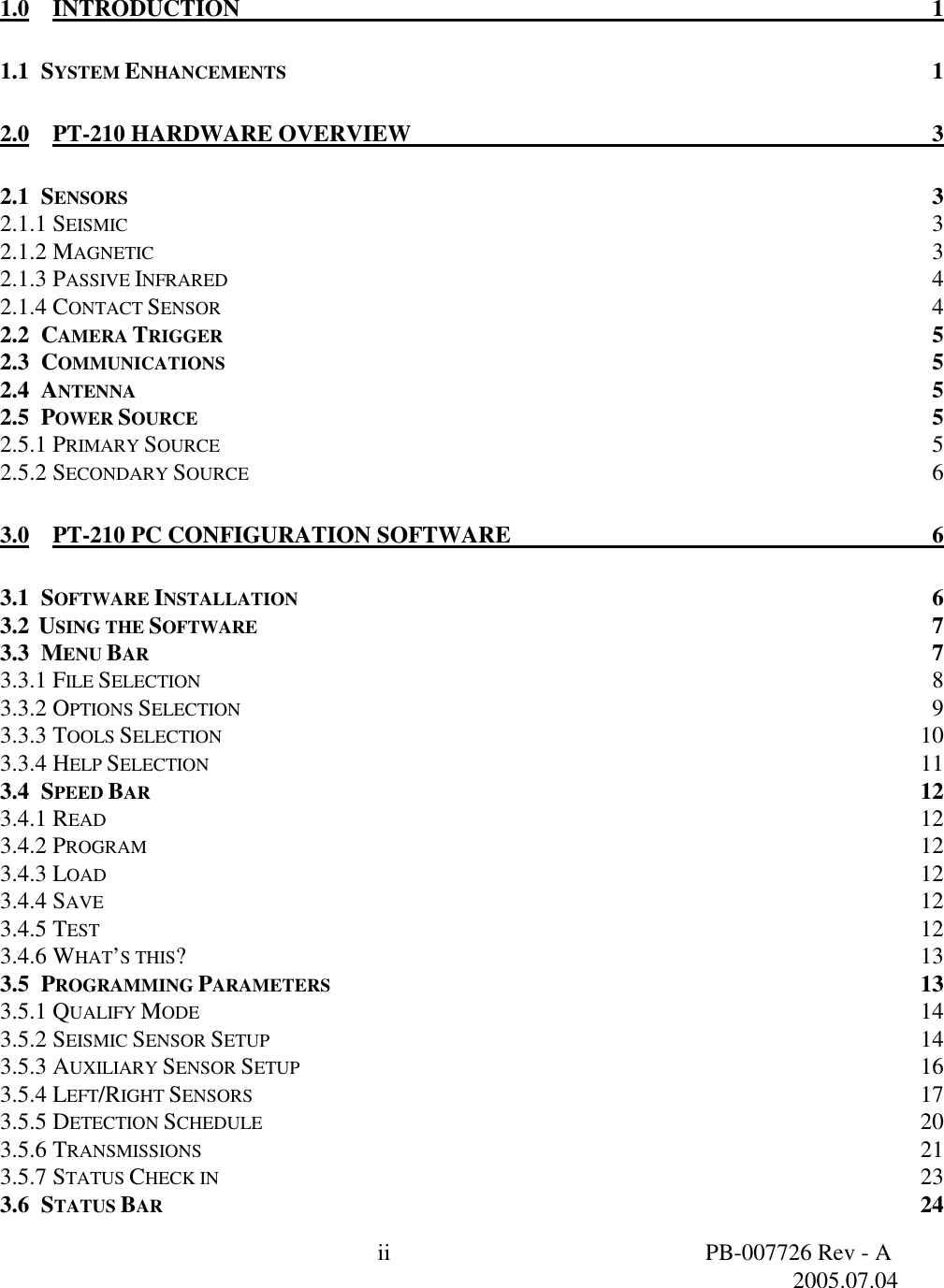 1.0 INTRODUCTION 1

1.1 SYSTEM ENHANCEMENTS 1

2.0 PT-210 HARDWARE OVERVIEW 3

2.1 SENSORS 3
2.1.1 SEISMIC 3
2.1.2 MAGNETIC 3
2.1.3 PASSIVE INFRARED 4
2.1.4 CONTACT SENSOR 4
2.2 CAMERA TRIGGER 5
2.3 COMMUNICATIONS 5
2.4 ANTENNA 5
2.5 POWER SOURCE 5
2.5.1 PRIMARY SOURCE 5
2.5.2 SECONDARY SOURCE 6

3.0 PT-210 PC CONFIGURATION SOFTWARE 6

3.1 SOFTWARE INSTALLATION 6
3.2 USING THE SOFTWARE 7
3.3 MENU BAR 7
3.3.1 FILE SELECTION 8
3.3.2 OPTIONS SELECTION 9
3.3.3 TOOLS SELECTION 10
3.3.4 HELP SELECTION 11
3.4 SPEED BAR 12
3.4.1 READ 12
3.4.2 PROGRAM 12
3.4.3 LOAD 12
3.4.4 SAVE 12
3.4.5 TEST 12
3.4.6 WHAT'S THIS? 13
3.5 PROGRAMMING PARAMETERS 13
3.5.1 QUALIFY MODE 14
3.5.2 SEISMIC SENSOR SETUP 14
3.5.3 AUXILIARY SENSOR SETUP 16
3.5.4 LEFT/RIGHT SENSORS 17
3.5.5 DETECTION SCHEDULE 20
3.5.6 TRANSMISSIONS 21
3.5.7 STATUS CHECK IN 23
3.6 STATUS BAR 24

ii PB-007726 Rev - A
2005.07.04